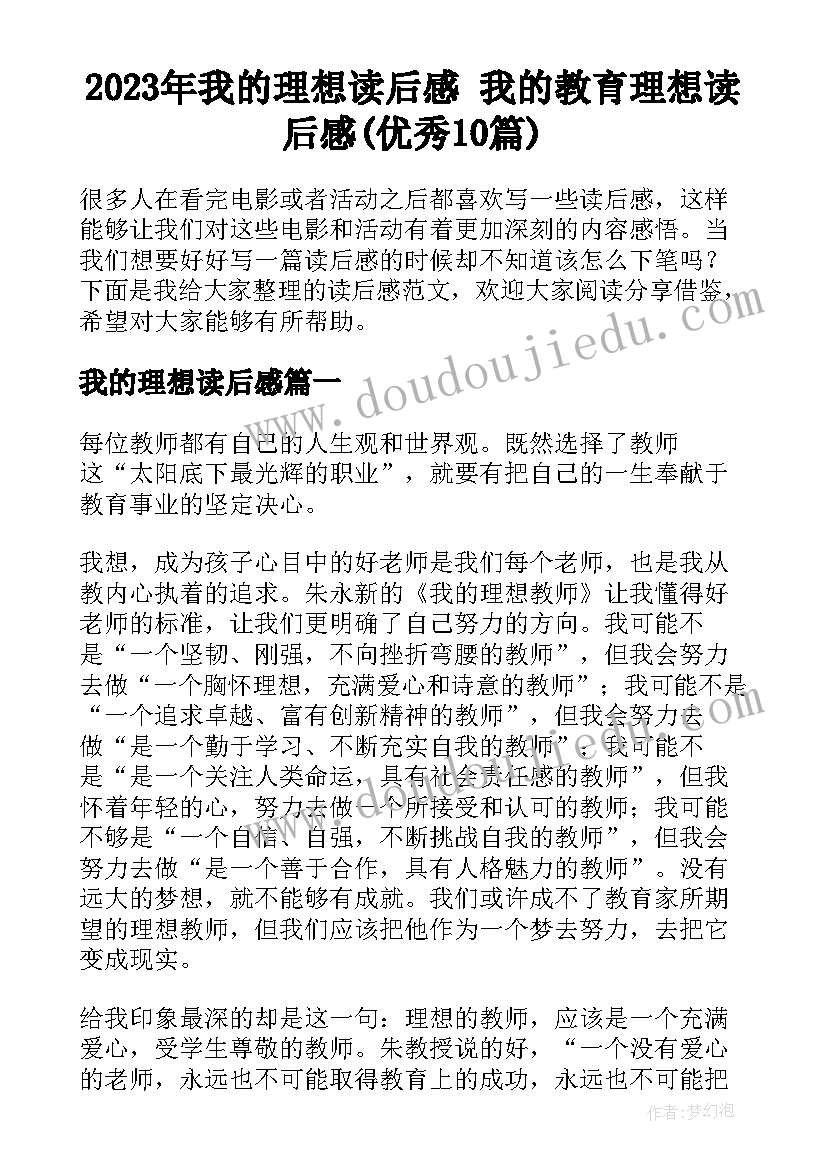 2023年我的理想读后感 我的教育理想读后感(优秀10篇)

很多人在看完电影或者活动之后都喜欢写一些读后感，这样能够让我们对这些电影和活动有着更加深刻的内容感悟。当我们想要好好写一篇读后感的时候却不知道该怎么下笔吗？下面是我给大家整理的读后感范文，欢迎大家阅读分享借鉴，希望对大家能够有所帮助。

www.doudoujiedu.com

我的理想读后感篇一

每位教师都有自己的人生观和世界观。既然选择了教师这“太阳底下最光辉的职业”，就要有把自己的一生奉献于教育事业的坚定决心。

我想，成为孩子心目中的好老师是我们每个老师，也是我从教内心执着的追求。朱永新的《我的理想教师》让我懂得好老师的标准，让我们更明确了自己努力的方向。我可能不是“一个坚韧、刚强，不向挫折弯腰的教师”，但我会努力去做“一个胸怀理想，充满爱心和诗意的教师”；我可能不是“一个追求卓越、富有创新精神的教师”，但我会努力去做“是一个勤于学习、不断充实自我的教师”；我可能不是“是一个关注人类命运，具有社会责任感的教师”，但我怀着年轻的心，努力去做一个所接受和认可的教师；我可能不够是“一个自信、自强，不断挑战自我的教师”，但我会努力去做“是一个善于合作，具有人格魅力的教师”。没有远大的梦想，就不能够有成就。我们或许成不了教育家所期望的理想教师，但我们应该把他作为一个梦去努力，去把它变成现实。

给我印象最深的却是这一句：理想的教师，应该是一个充满爱心，受学生尊敬的教师。朱教授说的好，“一个没有爱心的老师，永远也不可能取得教育上的成功，永远也不可能把

作者：梦幻泡